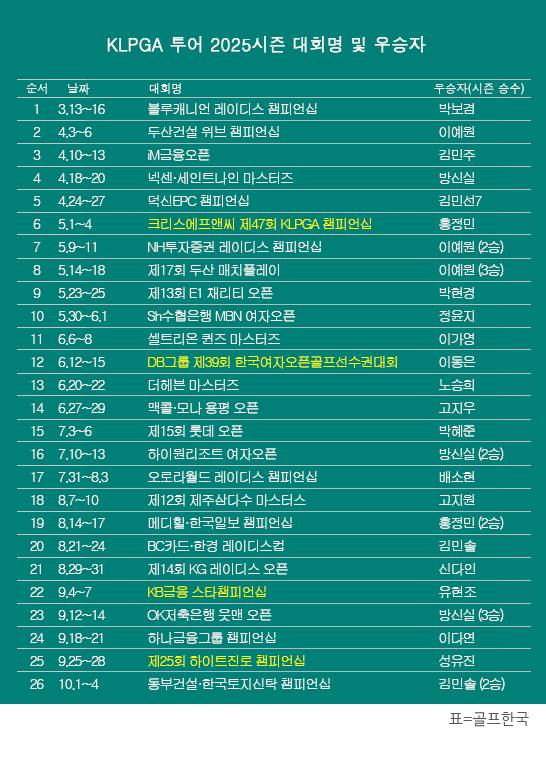 KLPGA 투어 2025시즌 대회명 및 우승자

| 순서 | 날짜 | 대회명 | 우승자(시즌 승수) |
|---|---|---|---|
| 1 | 3.13~16 | 블루캐니언 레이디스 챔피언십 | 박보겸 |
| 2 | 4.3~6 | 두산건설 위브 챔피언십 | 이예원 |
| 3 | 4.10~13 | iM금융오픈 | 김민주 |
| 4 | 4.18~20 | 넥센·세인트나인 마스터즈 | 방신실 |
| 5 | 4.24~27 | 덕신EPC 챔피언십 | 김민선7 |
| 6 | 5.1~4 | 크리스에프앤씨 제47회 KLPGA 챔피언십 | 홍정민 |
| 7 | 5.9~11 | NH투자증권 레이디스 챔피언십 | 이예원 (2승) |
| 8 | 5.14~18 | 제17회 두산 매치플레이 | 이예원 (3승) |
| 9 | 5.23~25 | 제13회 E1 채리티 오픈 | 박현경 |
| 10 | 5.30~6.1 | Sh수협은행 MBN 여자오픈 | 정윤지 |
| 11 | 6.6~8 | 셀트리온 퀸즈 마스터즈 | 이가영 |
| 12 | 6.12~15 | DB그룹 제39회 한국여자오픈골프선수권대회 | 이동은 |
| 13 | 6.20~22 | 더헤븐 마스터즈 | 노승희 |
| 14 | 6.27~29 | 맥콜·모나 용평 오픈 | 고지우 |
| 15 | 7.3~6 | 제15회 롯데 오픈 | 박혜준 |
| 16 | 7.10~13 | 하이원리조트 여자오픈 | 방신실 (2승) |
| 17 | 7.31~8.3 | 오로라월드 레이디스 챔피언십 | 배소현 |
| 18 | 8.7~10 | 제12회 제주삼다수 마스터스 | 고지원 |
| 19 | 8.14~17 | 메디힐·한국일보 챔피언십 | 홍정민 (2승) |
| 20 | 8.21~24 | BC카드·한경 레이디스컵 | 김민솔 |
| 21 | 8.29~31 | 제14회 KG 레이디스 오픈 | 신다인 |
| 22 | 9.4~7 | KB금융 스타챔피언십 | 유현조 |
| 23 | 9.12~14 | OK저축은행 읏맨 오픈 | 방신실 (3승) |
| 24 | 9.18~21 | 하나금융그룹 챔피언십 | 이다연 |
| 25 | 9.25~28 | 제25회 하이트진로 챔피언십 | 성유진 |
| 26 | 10.1~4 | 동부건설·한국토지신탁 챔피언십 | 김민솔 (2승) |

표=골프한국